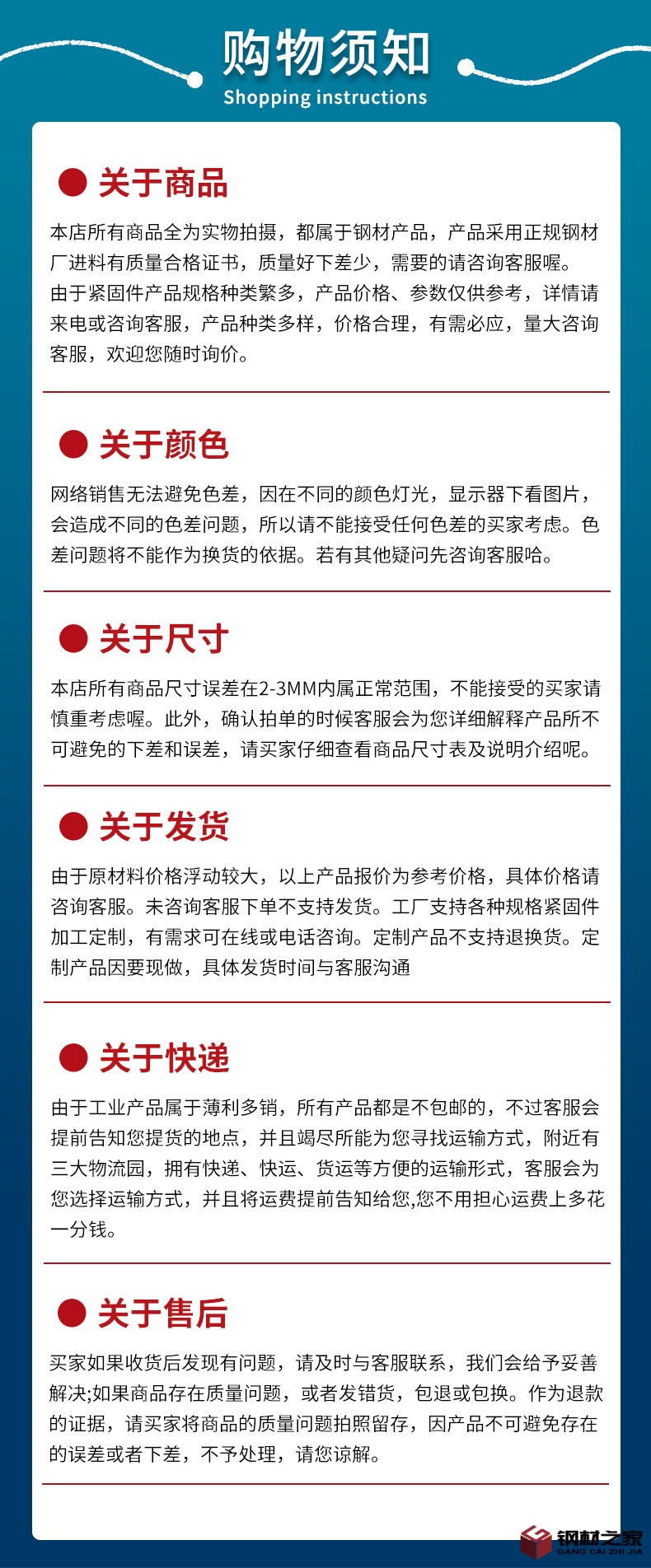 购物须知
Shopping instructions

关于商品

本店所有商品全为实物拍摄，都属于钢材产品，产品采用正规钢材厂进料有质量合格证书，质量好下差少，需要的请咨询客服喔。
由于紧固件产品规格种类繁多，产品价格、参数仅供参考，详情请来电或咨询客服，产品种类多样，价格合理，有需必应，量大咨询客服，欢迎您随时询价。

关于颜色

网络销售无法避免色差，因在不同的颜色灯光，显示器下看图片，会造成不同的色差问题，所以请不能接受任何色差的买家考虑。色差问题将不能作为换货的依据。若有其他疑问先咨询客服哈。

关于尺寸

本店所有商品尺寸误差在2-3MM内属正常范围，不能接受的买家请慎重考虑喔。此外，确认拍单的时候客服会为您详细解释产品所不可避免的下差和误差，请买家仔细查看商品尺寸表及说明介绍呢。

关于发货

由于原材料价格浮动较大，以上产品报价为参考价格，具体价格请咨询客服。未咨询客服下单不支持发货。工厂支持各种规格紧固件加工定制，有需求可在线或电话咨询。定制产品不支持退换货。定制产品因要现做，具体发货时间与客服沟通

关于快递

由于工业产品属于薄利多销，所有产品都是不包邮的，不过客服会提前告知您提货的地点，并且竭尽所能为您寻找运输方式，附近有三大物流园，拥有快递、快运、货运等方便的运输形式，客服会为您选择运输方式，并且将运费提前告知给您,您不用担心运费上多花一分钱。

关于售后

买家如果收货后发现有问题，请及时与客服联系，我们会给予妥善解决;如果商品存在质量问题，或者发错货，包退或包换。作为退款的证据，请买家将商品的质量问题拍照留存，因产品不可避免存在的误差或者下差，不予处理，请您谅解。

钢材之家
GANG CAI ZHI JIA